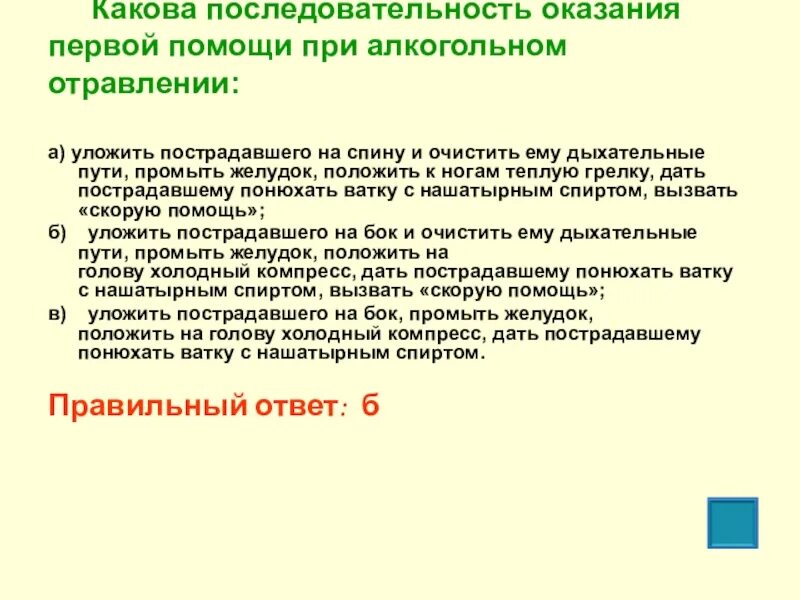 Какова последовательность оказания первой помощи при алкогольном отравлении:

а) уложить пострадавшего на спину и очистить ему дыхательные пути, промыть желудок, положить к ногам теплую грелку, дать пострадавшему понюхать ватку с нашатырным спиртом, вызвать «скорую помощь»;

б) уложить пострадавшего на бок и очистить ему дыхательные пути, промыть желудок, положить на голову холодный компресс, дать пострадавшему понюхать ватку с нашатырным спиртом, вызвать «скорую помощь»;

в) уложить пострадавшего на бок, промыть желудок, положить на голову холодный компресс, дать пострадавшему понюхать ватку с нашатырным спиртом.

Правильный ответ: б